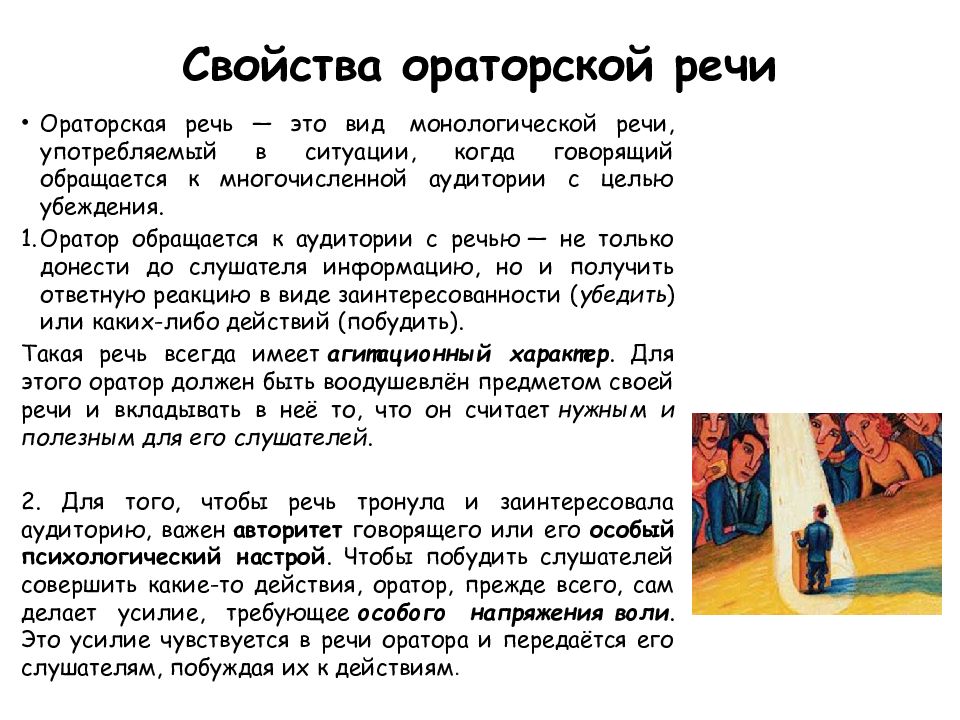 Свойства ораторской речи

• Ораторская речь — это вид монологической речи, употребляемый в ситуации, когда говорящий обращается к многочисленной аудитории с целью убеждения.

1. Оратор обращается к аудитории с речью — не только донести до слушателя информацию, но и получить ответную реакцию в виде заинтересованности (убедить) или каких-либо действий (побудить).

Такая речь всегда имеет агитационный характер. Для этого оратор должен быть воодушевлён предметом своей речи и вкладывать в неё то, что он считает нужным и полезным для его слушателей.

2. Для того, чтобы речь тронула и заинтересовала аудиторию, важен авторитет говорящего или его особый психологический настрой. Чтобы побудить слушателей совершить какие-то действия, оратор, прежде всего, сам делает усилие, требующее особого напряжения воли. Это усилие чувствуется в речи оратора и передаётся его слушателям, побуждая их к действиям.